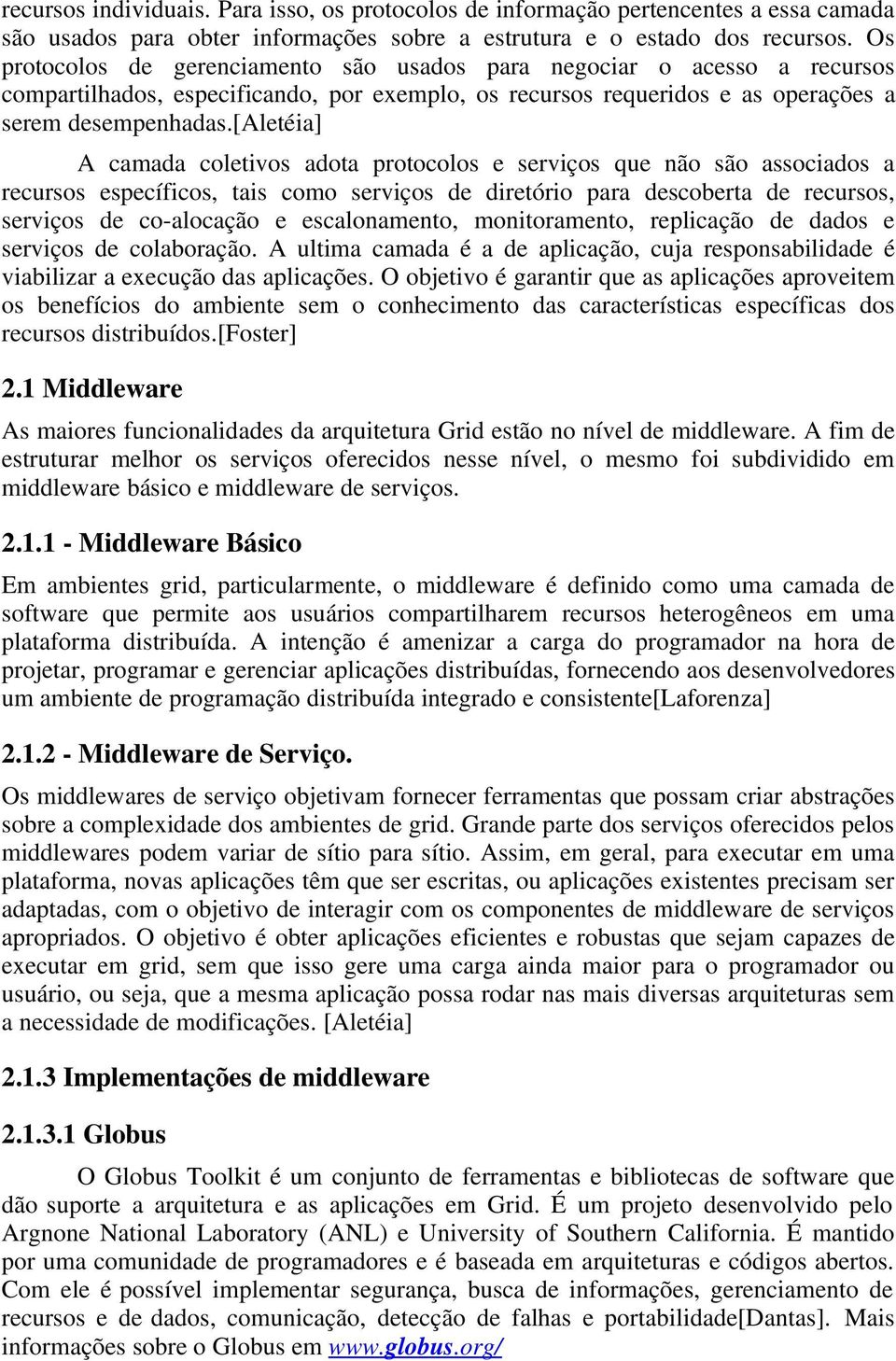 recursos individuais. Para isso, os protocolos de informação pertencentes a essa camada são usados para obter informações sobre a estrutura e o estado dos recursos. Os protocolos de gerenciamento são usados para negociar o acesso a recursos compartilhados, especificando, por exemplo, os recursos requeridos e as operações a serem desempenhadas.[Aletéia]

A camada coletivos adota protocolos e serviços que não são associados a recursos específicos, tais como serviços de diretório para descoberta de recursos, serviços de co-alocação e escalonamento, monitoramento, replicação de dados e serviços de colaboração. A ultima camada é a de aplicação, cuja responsabilidade é viabilizar a execução das aplicações. O objetivo é garantir que as aplicações aproveitem os benefícios do ambiente sem o conhecimento das características específicas dos recursos distribuídos.[Foster]

2.1 Middleware

As maiores funcionalidades da arquitetura Grid estão no nível de middleware. A fim de estruturar melhor os serviços oferecidos nesse nível, o mesmo foi subdividido em middleware básico e middleware de serviços.

2.1.1 - Middleware Básico

Em ambientes grid, particularmente, o middleware é definido como uma camada de software que permite aos usuários compartilharem recursos heterogêneos em uma plataforma distribuída. A intenção é amenizar a carga do programador na hora de projetar, programar e gerenciar aplicações distribuídas, fornecendo aos desenvolvedores um ambiente de programação distribuída integrado e consistente[Laforenza]

2.1.2 - Middleware de Serviço.

Os middlewares de serviço objetivam fornecer ferramentas que possam criar abstrações sobre a complexidade dos ambientes de grid. Grande parte dos serviços oferecidos pelos middlewares podem variar de sítio para sítio. Assim, em geral, para executar em uma plataforma, novas aplicações têm que ser escritas, ou aplicações existentes precisam ser adaptadas, com o objetivo de interagir com os componentes de middleware de serviços apropriados. O objetivo é obter aplicações eficientes e robustas que sejam capazes de executar em grid, sem que isso gere uma carga ainda maior para o programador ou usuário, ou seja, que a mesma aplicação possa rodar nas mais diversas arquiteturas sem a necessidade de modificações. [Aletéia]

2.1.3 Implementações de middleware

2.1.3.1 Globus

O Globus Toolkit é um conjunto de ferramentas e bibliotecas de software que dão suporte a arquitetura e as aplicações em Grid. É um projeto desenvolvido pelo Argnone National Laboratory (ANL) e University of Southern California. É mantido por uma comunidade de programadores e é baseada em arquiteturas e códigos abertos. Com ele é possível implementar segurança, busca de informações, gerenciamento de recursos e de dados, comunicação, detecção de falhas e portabilidade[Dantas]. Mais informações sobre o Globus em www.globus.org/